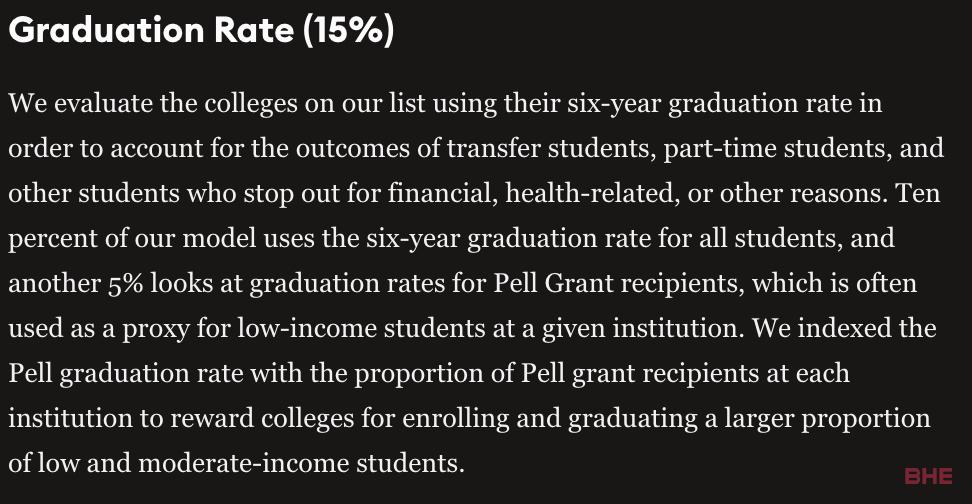 Graduation Rate (15%)

We evaluate the colleges on our list using their six-year graduation rate in order to account for the outcomes of transfer students, part-time students, and other students who stop out for financial, health-related, or other reasons. Ten percent of our model uses the six-year graduation rate for all students, and another 5% looks at graduation rates for Pell Grant recipients, which is often used as a proxy for low-income students at a given institution. We indexed the Pell graduation rate with the proportion of Pell grant recipients at each institution to reward colleges for enrolling and graduating a larger proportion of low and moderate-income students.

BHE